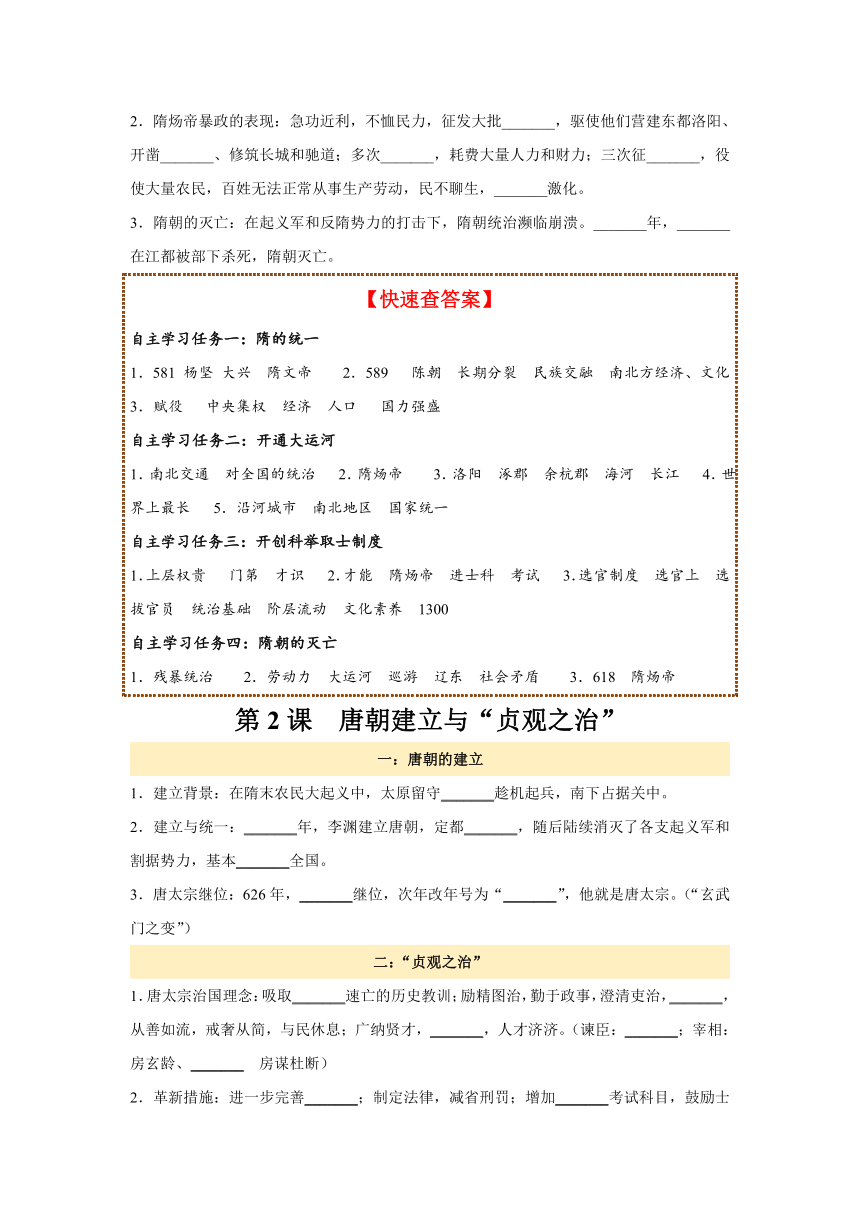 2．隋炀帝暴政的表现：急功近利，不恤民力，征发大批_______，驱使他们营建东都洛阳、开凿_______、修筑长城和驰道；多次_______，耗费大量人力和财力；三次征_______，役使大量农民，百姓无法正常从事生产劳动，民不聊生，_______激化。

3．隋朝的灭亡：在起义军和反隋势力的打击下，隋朝统治濒临崩溃。_______年，_______在江都被部下杀死，隋朝灭亡。

【快速查答案】

自主学习任务一：隋的统一

1．581 杨坚 大兴 隋文帝 2．589 陈朝 长期分裂 民族交融 南北方经济、文化 3．赋役 中央集权 经济 人口 国力强盛

自主学习任务二：开通大运河

1．南北交通 对全国的统治 2．隋炀帝 3．洛阳 涿郡 余杭郡 海河 长江 4．世界上最长 5．沿河城市 南北地区 国家统一

自主学习任务三：开创科举取士制度

1．上层权贵 门第 才识 2．才能 隋炀帝 进士科 考试 3．选官制度 选官上 选拔官员 统治基础 阶层流动 文化素养 1300

自主学习任务四：隋朝的灭亡

1．残暴统治 2．劳动力 大运河 巡游 辽东 社会矛盾 3．618 隋炀帝

第 2 课 唐朝建立与“贞观之治”

一：唐朝的建立

1．建立背景：在隋末农民大起义中，太原留守_______趁机起兵，南下占据关中。

2．建立与统一：_______年，李渊建立唐朝，定都_______，随后陆续消灭了各支起义军和割据势力，基本_______全国。

3．唐太宗继位：626 年，_______继位，次年改年号为“_______”，他就是唐太宗。（“玄武门之变”）

二：“贞观之治”

1．唐太宗治国理念：吸取_______速亡的历史教训；励精图治，勤于政事，澄清吏治，_______，从善如流，戒奢从简，与民休息；广纳贤才，_______，人才济济。（谏臣：_______；宰相：房玄龄、_______ 房谋杜断）

2．革新措施：进一步完善_______；制定法律，减省刑罚；增加_______考试科目，鼓励士